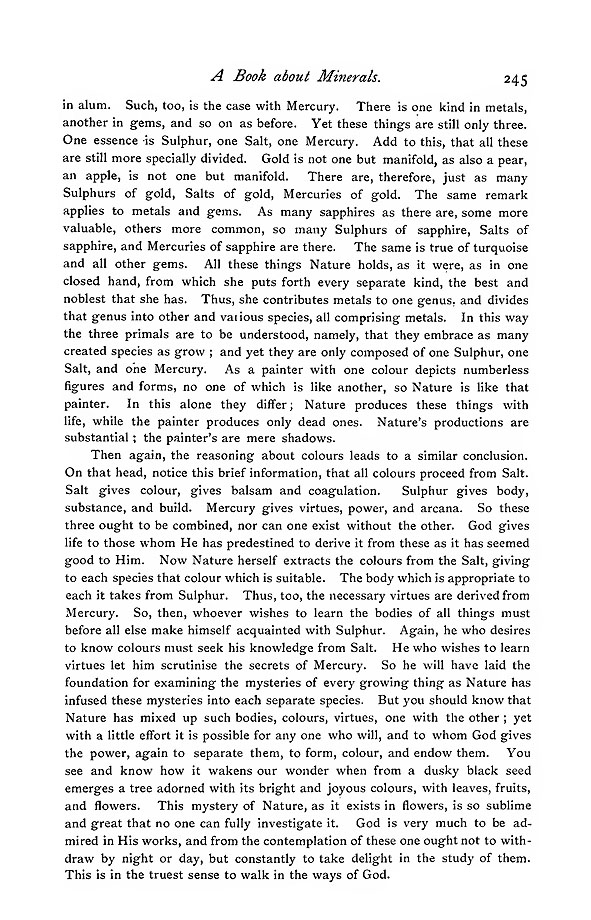 A Book about Minerals. 245

in alum. Such, too, is the case with Mercury. There is one kind in metals, another in gems, and so on as before. Yet these things are still only three. One essence is Sulphur, one Salt, one Mercury. Add to this, that all these are still more specially divided. Gold is not one but manifold, as also a pear, an apple, is not one but manifold. There are, therefore, just as many Sulphurs of gold, Salts of gold, Mercuries of gold. The same remark applies to metals and gems. As many sapphires as there are, some more valuable, others more common, so many Sulphurs of sapphire, Salts of sapphire, and Mercuries of sapphire are there. The same is true of turquoise and all other gems. All these things Nature holds, as it were, as in one closed hand, from which she puts forth every separate kind, the best and noblest that she has. Thus, she contributes metals to one genus, and divides that genus into other and various species, all comprising metals. In this way the three primals are to be understood, namely, that they embrace as many created species as grow; and yet they are only composed of one Sulphur, one Salt, and one Mercury. As a painter with one colour depicts numberless figures and forms, no one of which is like another, so Nature is like that painter. In this alone they differ; Nature produces these things with life, while the painter produces only dead ones. Nature's productions are substantial; the painter's are mere shadows.

Then again, the reasoning about colours leads to a similar conclusion. On that head, notice this brief information, that all colours proceed from Salt. Salt gives colour, gives balsam and coagulation. Sulphur gives body, substance, and build. Mercury gives virtues, power, and arcana. So these three ought to be combined, nor can one exist without the other. God gives life to those whom He has predestined to derive it from these as it has seemed good to Him. Now Nature herself extracts the colours from the Salt, giving to each species that colour which is suitable. The body which is appropriate to each it takes from Sulphur. Thus, too, the necessary virtues are derived from Mercury. So, then, whoever wishes to learn the bodies of all things must before all else make himself acquainted with Sulphur. Again, he who desires to know colours must seek his knowledge from Salt. He who wishes to learn virtues let him scrutinise the secrets of Mercury. So he will have laid the foundation for examining the mysteries of every growing thing as Nature has infused these mysteries into each separate species. But you should know that Nature has mixed up such bodies, colours, virtues, one with the other; yet with a little effort it is possible for any one who will, and to whom God gives the power, again to separate them, to form, colour, and endow them. You see and know how it wakens our wonder when from a dusky black seed emerges a tree adorned with its bright and joyous colours, with leaves, fruits, and flowers. This mystery of Nature, as it exists in flowers, is so sublime and great that no one can fully investigate it. God is very much to be admired in His works, and from the contemplation of these one ought not to withdraw by night or day, but constantly to take delight in the study of them. This is in the truest sense to walk in the ways of God.